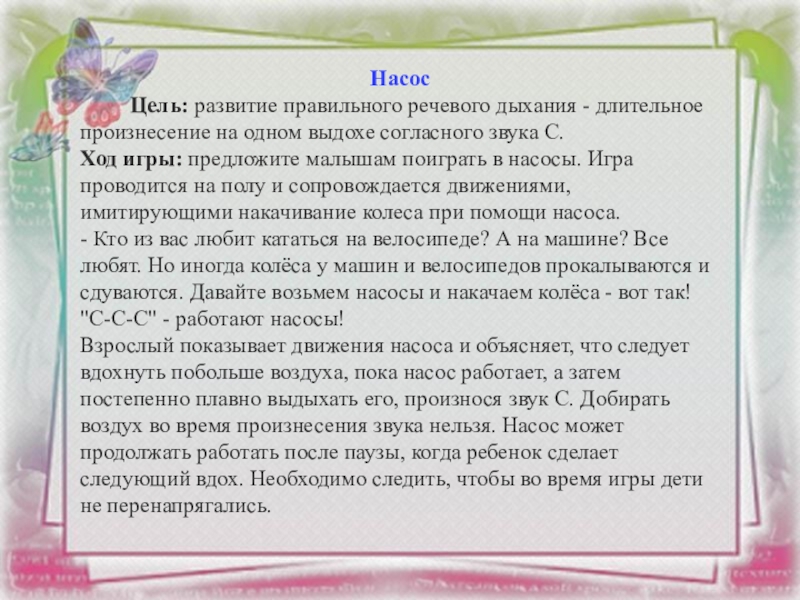 Насос

Цель: развитие правильного речевого дыхания - длительное произнесение на одном выдохе согласного звука С.
Ход игры: предложите малышам поиграть в насосы. Игра проводится на полу и сопровождается движениями, имитирующими накачивание колеса при помощи насоса.
- Кто из вас любит кататься на велосипеде? А на машине? Все любят. Но иногда колёса у машин и велосипедов прокалываются и сдуваются. Давайте возьмем насосы и накачаем колёса - вот так! "С-С-С" - работают насосы!
Взрослый показывает движения насоса и объясняет, что следует вдохнуть побольше воздуха, пока насос работает, а затем постепенно плавно выдыхать его, произнося звук С. Добирать воздух во время произнесения звука нельзя. Насос может продолжать работать после паузы, когда ребенок сделает следующий вдох. Необходимо следить, чтобы во время игры дети не перенапрягались.